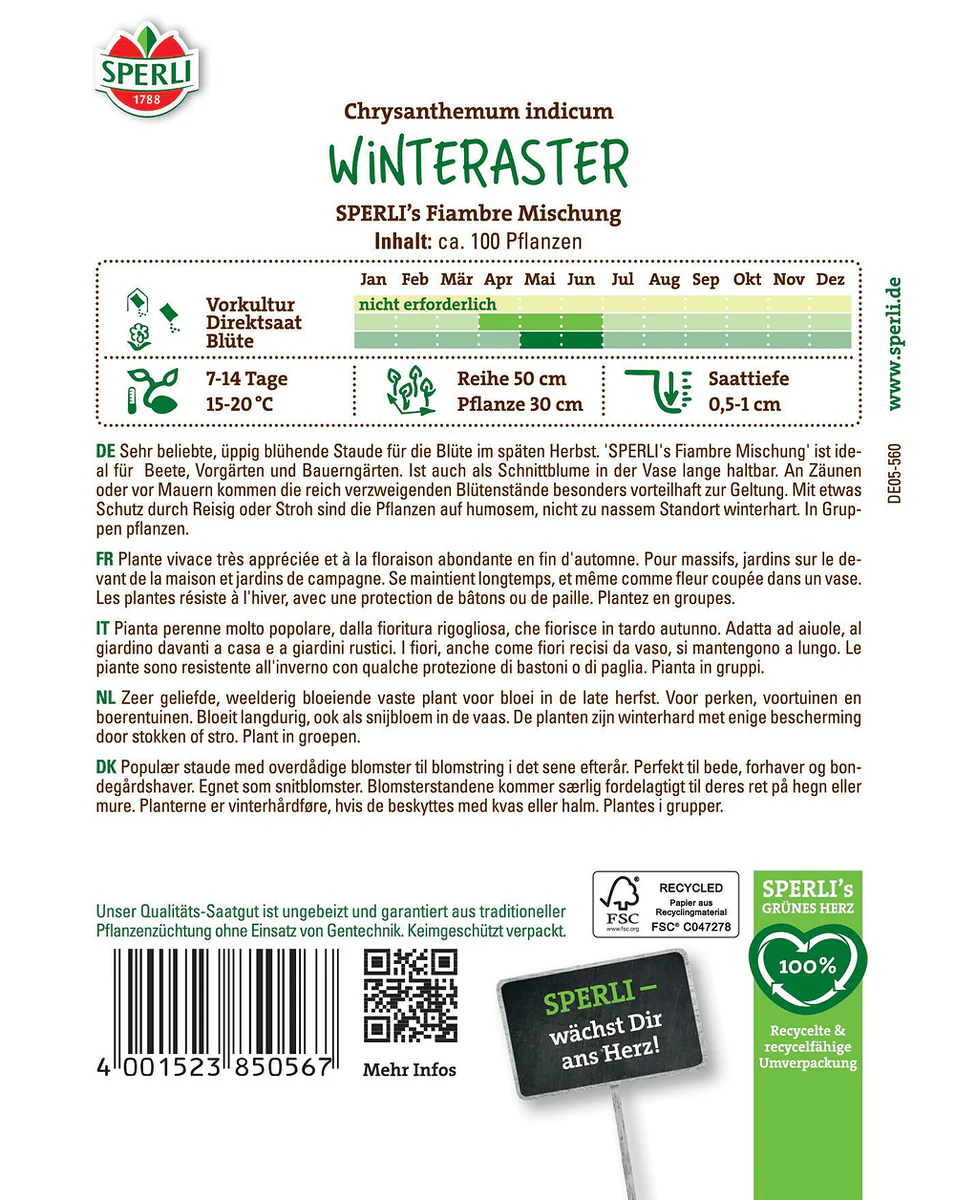 SPERLI
1788

Chrysanthemum indicum
WiNTERASTER
SPERLI's Fiambre Mischung
Inhalt: ca. 100 Pflanzen

Jan Feb Mär Apr Mai Jun Jul Aug Sep Okt Nov Dez
Vorkultur nicht erforderlich
Direktsaat
Blüte

7-14 Tage
15-20 °C
Reihe 50 cm
Pflanze 30 cm
Saattiefe
0,5-1 cm

www.sperli.de

DE05-560

DE Sehr beliebte, üppig blühende Staude für die Blüte im späten Herbst. 'SPERLI's Fiambre Mischung' ist ideal für Beete, Vorgärten und Bauerngärten. Ist auch als Schnittblume in der Vase lange haltbar. An Zäunen oder vor Mauern kommen die reich verzweigenden Blütenstände besonders vorteilhaft zur Geltung. Mit etwas Schutz durch Reisig oder Stroh sind die Pflanzen auf humosem, nicht zu nassem Standort winterhart. In Gruppen pflanzen.

FR Plante vivace très appréciée et à la floraison abondante en fin d'automne. Pour massifs, jardins sur le devant de la maison et jardins de campagne. Se maintient longtemps, et même comme fleur coupée dans un vase. Les plantes résiste à l'hiver, avec une protection de bâtons ou de paille. Plantez en groupes.

IT Pianta perenne molto popolare, dalla fioritura rigogliosa, che fiorisce in tardo autunno. Adatta ad aiuole, al giardino davanti a casa e a giardini rustici. I fiori, anche come fiori recisi da vaso, si mantengono a lungo. Le piante sono resistente all'inverno con qualche protezione di bastoni o di paglia. Pianta in gruppi.

NL Zeer geliefde, weelderig bloeiende vaste plant voor bloei in de late herfst. Voor perken, voortuinen en boerentuinen. Bloeit langdurig, ook als snijbloem in de vaas. De planten zijn winterhard met enige bescherming door stokken of stro. Plant in groepen.

DK Populær staude med overdådige blomster til blomstring i det sene efterår. Perfekt til bede, forhaver og bondegårdshaver. Egnet som snitblomster. Blomsterstandene kommer særlig fordelagtigt til deres ret på hegn eller mure. Planterne er vinterhårdføre, hvis de beskyttes med kvas eller halm. Plantes i grupper.

Unser Qualitäts-Saatgut ist ungebeizt und garantiert aus traditioneller Pflanzenzüchtung ohne Einsatz von Gentechnik. Keimgeschützt verpackt.

4 001523 850567

Mehr Infos

FSC
www.fsc.org
RECYCLED
Papier aus Recyclingmaterial
FSC® C047278

SPERLI –
wächst Dir ans Herz!

SPERLI's
GRÜNES HERZ
100%
Recycelte & recycelfähige Umverpackung